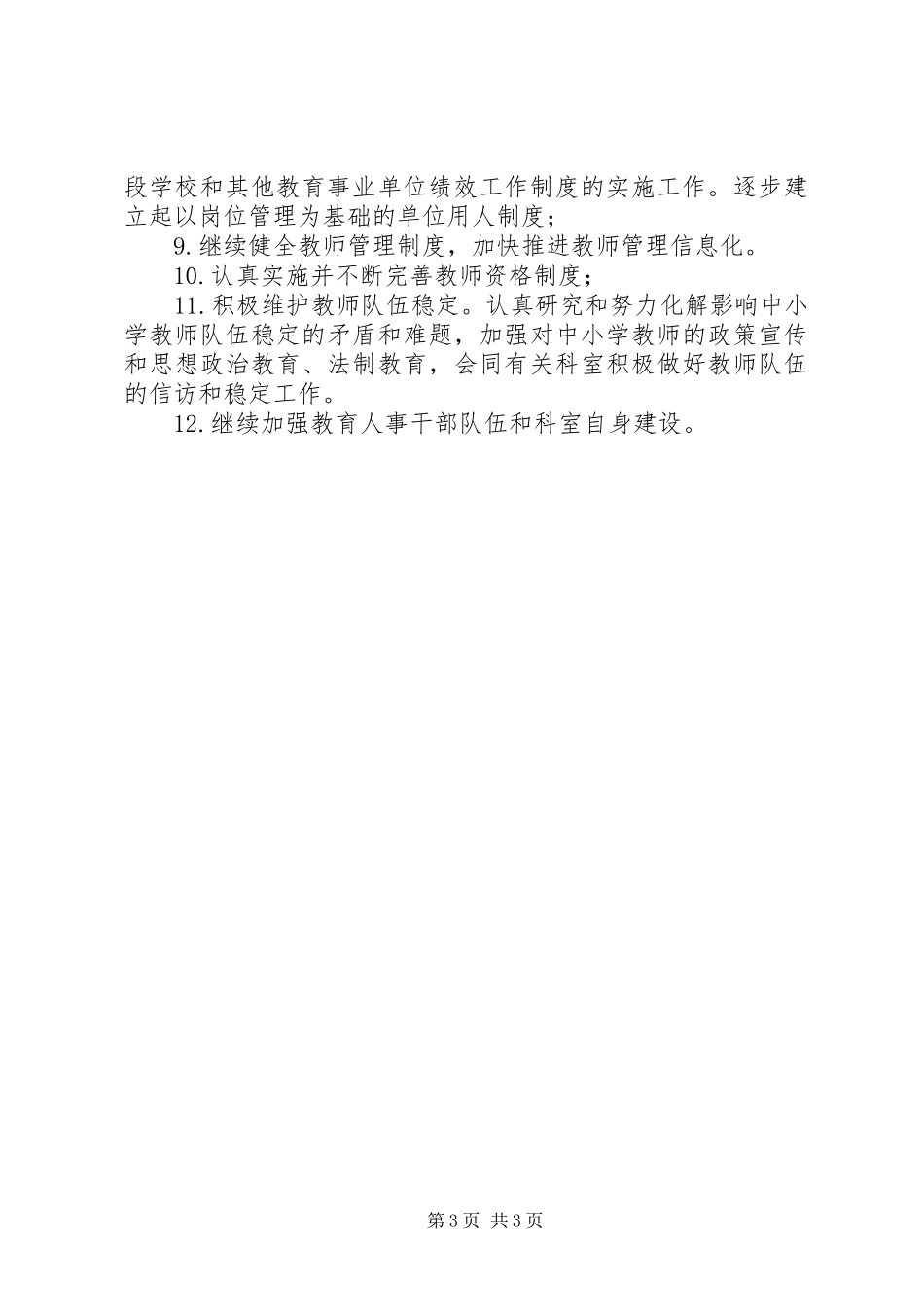 段学校和其他教育事业单位绩效工作制度的实施工作。逐步建立起以岗位管理为基础的单位用人制度；

9.继续健全教师管理制度，加快推进教师管理信息化。

10.认真实施并不断完善教师资格制度；

11.积极维护教师队伍稳定。认真研究和努力化解影响中小学教师队伍稳定的矛盾和难题，加强对中小学教师的政策宣传和思想政治教育、法制教育，会同有关科室积极做好教师队伍的信访和稳定工作。

12.继续加强教育人事干部队伍和科室自身建设。

第3页 共3页